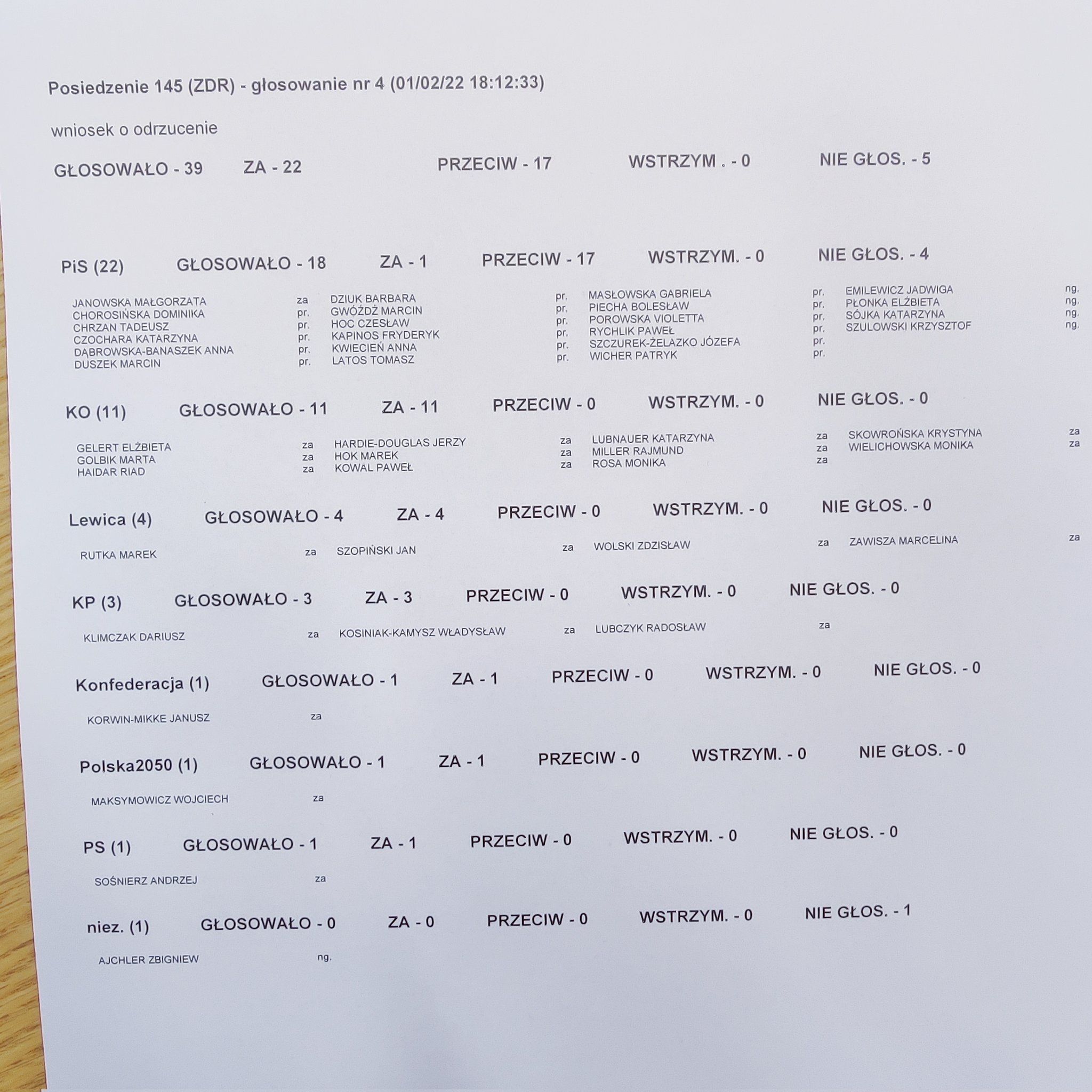 Posiedzenie 145 (ZDR) - głosowanie nr 4 (01/02/22 18:12:33)

wniosek o odrzucenie

GŁOSOWAŁO - 39 ZA - 22 PRZECIW - 17 WSTRZYM . - 0 NIE GŁOS. - 5

PiS (22) GŁOSOWAŁO - 18 ZA - 1 PRZECIW - 17 WSTRZYM. - 0 NIE GŁOS. - 4

JANOWSKA MAŁGORZATA za
CHOROSIŃSKA DOMINIKA pr.
CHRZAN TADEUSZ pr.
CZOCHARA KATARZYNA pr.
DĄBROWSKA-BANASZEK ANNA pr.
DUSZEK MARCIN pr.

DZIUK BARBARA pr.
GWÓŹDŹ MARCIN pr.
HOC CZESŁAW pr.
KAPINOS FRYDERYK pr.
KWIECIEŃ ANNA pr.
LATOS TOMASZ pr.

MASŁOWSKA GABRIELA pr.
PIECHA BOLESŁAW pr.
POROWSKA VIOLETTA pr.
RYCHLIK PAWEŁ pr.
SZCZUREK-ŻELAZKO JÓZEFA pr.
WICHER PATRYK pr.

EMILEWICZ JADWIGA ng.
PŁONKA ELŻBIETA ng.
SÓJKA KATARZYNA ng.
SZULOWSKI KRZYSZTOF ng.

KO (11) GŁOSOWAŁO - 11 ZA - 11 PRZECIW - 0 WSTRZYM. - 0 NIE GŁOS. - 0

GELERT ELŻBIETA za
GOLBIK MARTA za
HAIDAR RIAD za

HARDIE-DOUGLAS JERZY za
HOK MAREK za
KOWAL PAWEŁ za

LUBNAUER KATARZYNA za
MILLER RAJMUND za
ROSA MONIKA za

SKOWROŃSKA KRYSTYNA za
WIELICHOWSKA MONIKA za

Lewica (4) GŁOSOWAŁO - 4 ZA - 4 PRZECIW - 0 WSTRZYM. - 0 NIE GŁOS. - 0

RUTKA MAREK za
SZOPIŃSKI JAN za
WOLSKI ZDZISŁAW za
ZAWISZA MARCELINA za

KP (3) GŁOSOWAŁO - 3 ZA - 3 PRZECIW - 0 WSTRZYM. - 0 NIE GŁOS. - 0

KLIMCZAK DARIUSZ za
KOSINIAK-KAMYSZ WŁADYSŁAW za
LUBCZYK RADOSŁAW za

Konfederacja (1) GŁOSOWAŁO - 1 ZA - 1 PRZECIW - 0 WSTRZYM. - 0 NIE GŁOS. - 0

KORWIN-MIKKE JANUSZ za

Polska2050 (1) GŁOSOWAŁO - 1 ZA - 1 PRZECIW - 0 WSTRZYM. - 0 NIE GŁOS. - 0

MAKSYMOWICZ WOJCIECH za

PS (1) GŁOSOWAŁO - 1 ZA - 1 PRZECIW - 0 WSTRZYM. - 0 NIE GŁOS. - 0

SOŚNIERZ ANDRZEJ za

niez. (1) GŁOSOWAŁO - 0 ZA - 0 PRZECIW - 0 WSTRZYM. - 0 NIE GŁOS. - 1

AJCHLER ZBIGNIEW ng.